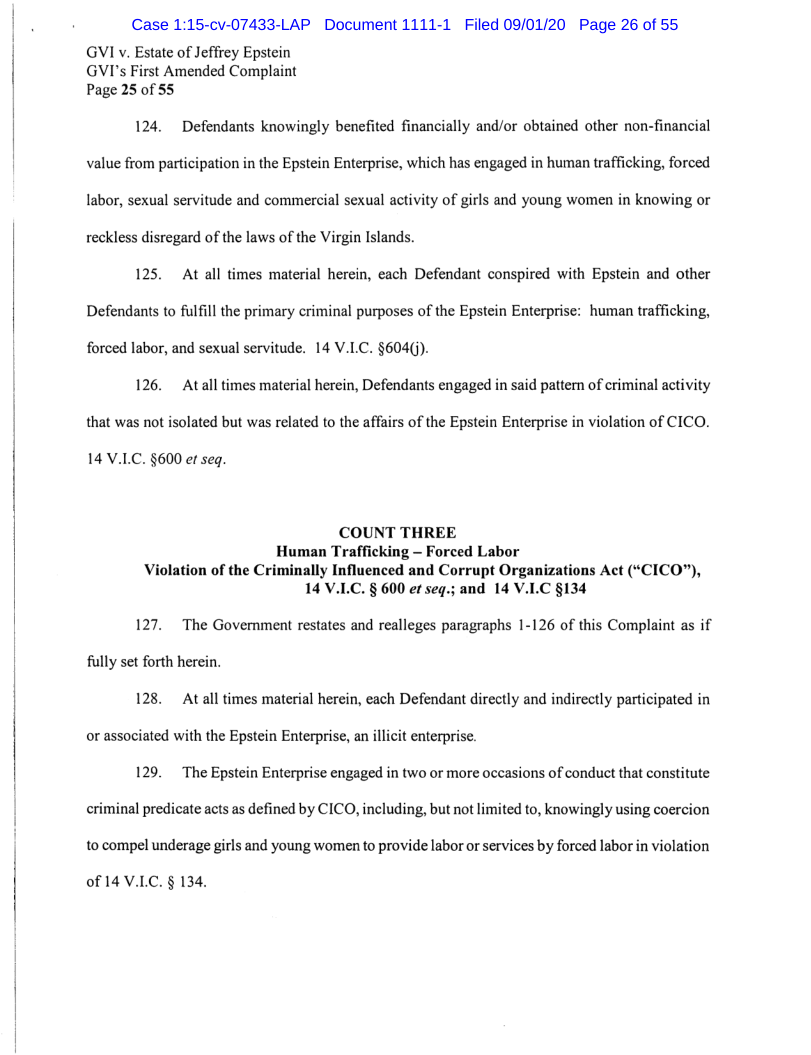 Case 1:15-cv-07433-LAP Document 1111-1 Filed 09/01/20 Page 26 of 55

GVI v. Estate of Jeffrey Epstein
GVI's First Amended Complaint
Page 25 of 55

124. Defendants knowingly benefited financially and/or obtained other non-financial value from participation in the Epstein Enterprise, which has engaged in human trafficking, forced labor, sexual servitude and commercial sexual activity of girls and young women in knowing or reckless disregard of the laws of the Virgin Islands.

125. At all times material herein, each Defendant conspired with Epstein and other Defendants to fulfill the primary criminal purposes of the Epstein Enterprise: human trafficking, forced labor, and sexual servitude. 14 V.I.C. §604(j).

126. At all times material herein, Defendants engaged in said pattern of criminal activity that was not isolated but was related to the affairs of the Epstein Enterprise in violation of CICO. 14 V.I.C. §600 et seq.

COUNT THREE
Human Trafficking – Forced Labor
Violation of the Criminally Influenced and Corrupt Organizations Act ("CICO"), 14 V.I.C. § 600 et seq.; and 14 V.I.C §134

127. The Government restates and realleges paragraphs 1-126 of this Complaint as if fully set forth herein.

128. At all times material herein, each Defendant directly and indirectly participated in or associated with the Epstein Enterprise, an illicit enterprise.

129. The Epstein Enterprise engaged in two or more occasions of conduct that constitute criminal predicate acts as defined by CICO, including, but not limited to, knowingly using coercion to compel underage girls and young women to provide labor or services by forced labor in violation of 14 V.I.C. § 134.